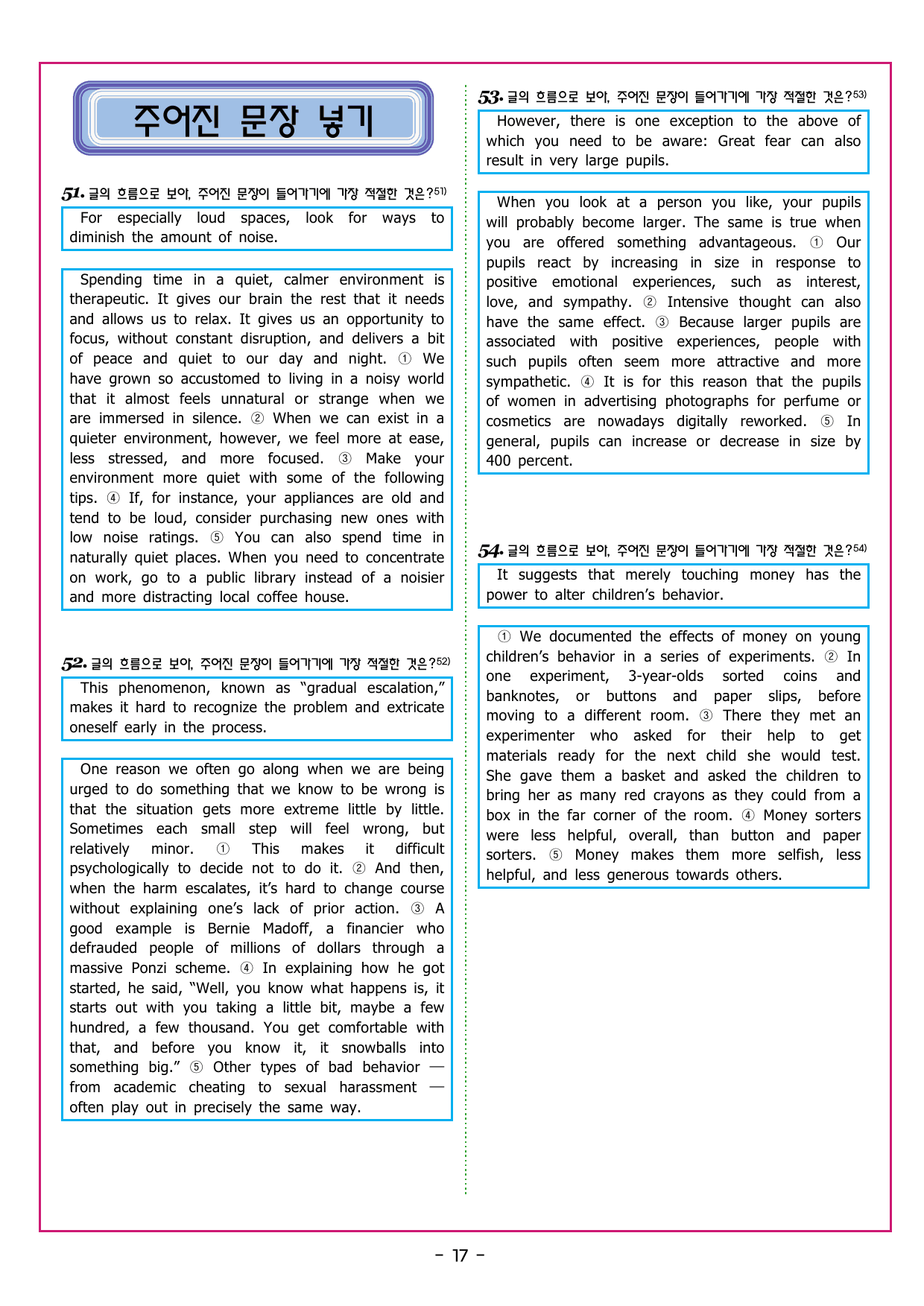 주어진 문장 넣기

51. 글의 흐름으로 보아, 주어진 문장이 들어가기에 가장 적절한 것은?$^{51)}$

For especially loud spaces, look for ways to diminish the amount of noise.

Spending time in a quiet, calmer environment is therapeutic. It gives our brain the rest that it needs and allows us to relax. It gives us an opportunity to focus, without constant disruption, and delivers a bit of peace and quiet to our day and night. ① We have grown so accustomed to living in a noisy world that it almost feels unnatural or strange when we are immersed in silence. ② When we can exist in a quieter environment, however, we feel more at ease, less stressed, and more focused. ③ Make your environment more quiet with some of the following tips. ④ If, for instance, your appliances are old and tend to be loud, consider purchasing new ones with low noise ratings. ⑤ You can also spend time in naturally quiet places. When you need to concentrate on work, go to a public library instead of a noisier and more distracting local coffee house.

52. 글의 흐름으로 보아, 주어진 문장이 들어가기에 가장 적절한 것은?$^{52)}$

This phenomenon, known as "gradual escalation," makes it hard to recognize the problem and extricate oneself early in the process.

One reason we often go along when we are being urged to do something that we know to be wrong is that the situation gets more extreme little by little. Sometimes each small step will feel wrong, but relatively minor. ① This makes it difficult psychologically to decide not to do it. ② And then, when the harm escalates, it's hard to change course without explaining one's lack of prior action. ③ A good example is Bernie Madoff, a financier who defrauded people of millions of dollars through a massive Ponzi scheme. ④ In explaining how he got started, he said, "Well, you know what happens is, it starts out with you taking a little bit, maybe a few hundred, a few thousand. You get comfortable with that, and before you know it, it snowballs into something big." ⑤ Other types of bad behavior — from academic cheating to sexual harassment — often play out in precisely the same way.

53. 글의 흐름으로 보아, 주어진 문장이 들어가기에 가장 적절한 것은?$^{53)}$

However, there is one exception to the above of which you need to be aware: Great fear can also result in very large pupils.

When you look at a person you like, your pupils will probably become larger. The same is true when you are offered something advantageous. ① Our pupils react by increasing in size in response to positive emotional experiences, such as interest, love, and sympathy. ② Intensive thought can also have the same effect. ③ Because larger pupils are associated with positive experiences, people with such pupils often seem more attractive and more sympathetic. ④ It is for this reason that the pupils of women in advertising photographs for perfume or cosmetics are nowadays digitally reworked. ⑤ In general, pupils can increase or decrease in size by 400 percent.

54. 글의 흐름으로 보아, 주어진 문장이 들어가기에 가장 적절한 것은?$^{54)}$

It suggests that merely touching money has the power to alter children's behavior.

① We documented the effects of money on young children's behavior in a series of experiments. ② In one experiment, 3-year-olds sorted coins and banknotes, or buttons and paper slips, before moving to a different room. ③ There they met an experimenter who asked for their help to get materials ready for the next child she would test. She gave them a basket and asked the children to bring her as many red crayons as they could from a box in the far corner of the room. ④ Money sorters were less helpful, overall, than button and paper sorters. ⑤ Money makes them more selfish, less helpful, and less generous towards others.

- 17 -